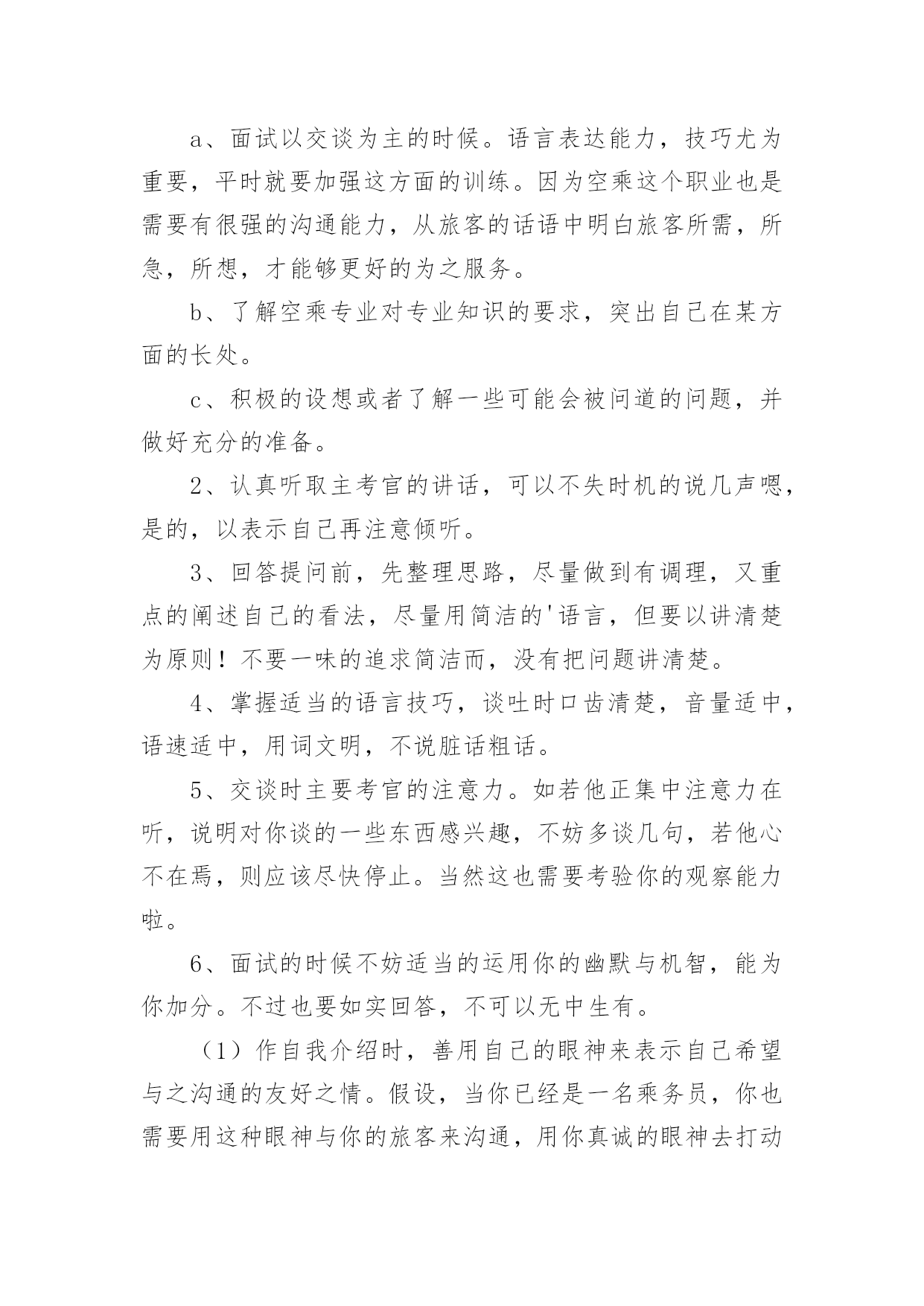 a、面试以交谈为主的时候。语言表达能力，技巧尤为重要，平时就要加强这方面的训练。因为空乘这个职业也是需要有很强的沟通能力，从旅客的话语中明白旅客所需，所急，所想，才能够更好的为之服务。

b、了解空乘专业对专业知识的要求，突出自己在某方面的长处。

c、积极的设想或者了解一些可能会被问道的问题，并做好充分的准备。

2、认真听取主考官的讲话，可以不失时机的说几声嗯，是的，以表示自己再注意倾听。

3、回答提问前，先整理思路，尽量做到有调理，又重点的阐述自己的看法，尽量用简洁的'语言，但要以讲清楚为原则！不要一味的追求简洁而，没有把问题讲清楚。

4、掌握适当的语言技巧，谈吐时口齿清楚，音量适中，语速适中，用词文明，不说脏话粗话。

5、交谈时主要考官的注意力。如若他正集中注意力在听，说明对你谈的一些东西感兴趣，不妨多谈几句，若他心不在焉，则应该尽快停止。当然这也需要考验你的观察能力啦。

6、面试的时候不妨适当的运用你的幽默与机智，能为你加分。不过也要如实回答，不可以无中生有。

（1）作自我介绍时，善用自己的眼神来表示自己希望与之沟通的友好之情。假设，当你已经是一名乘务员，你也需要用这种眼神与你的旅客来沟通，用你真诚的眼神去打动